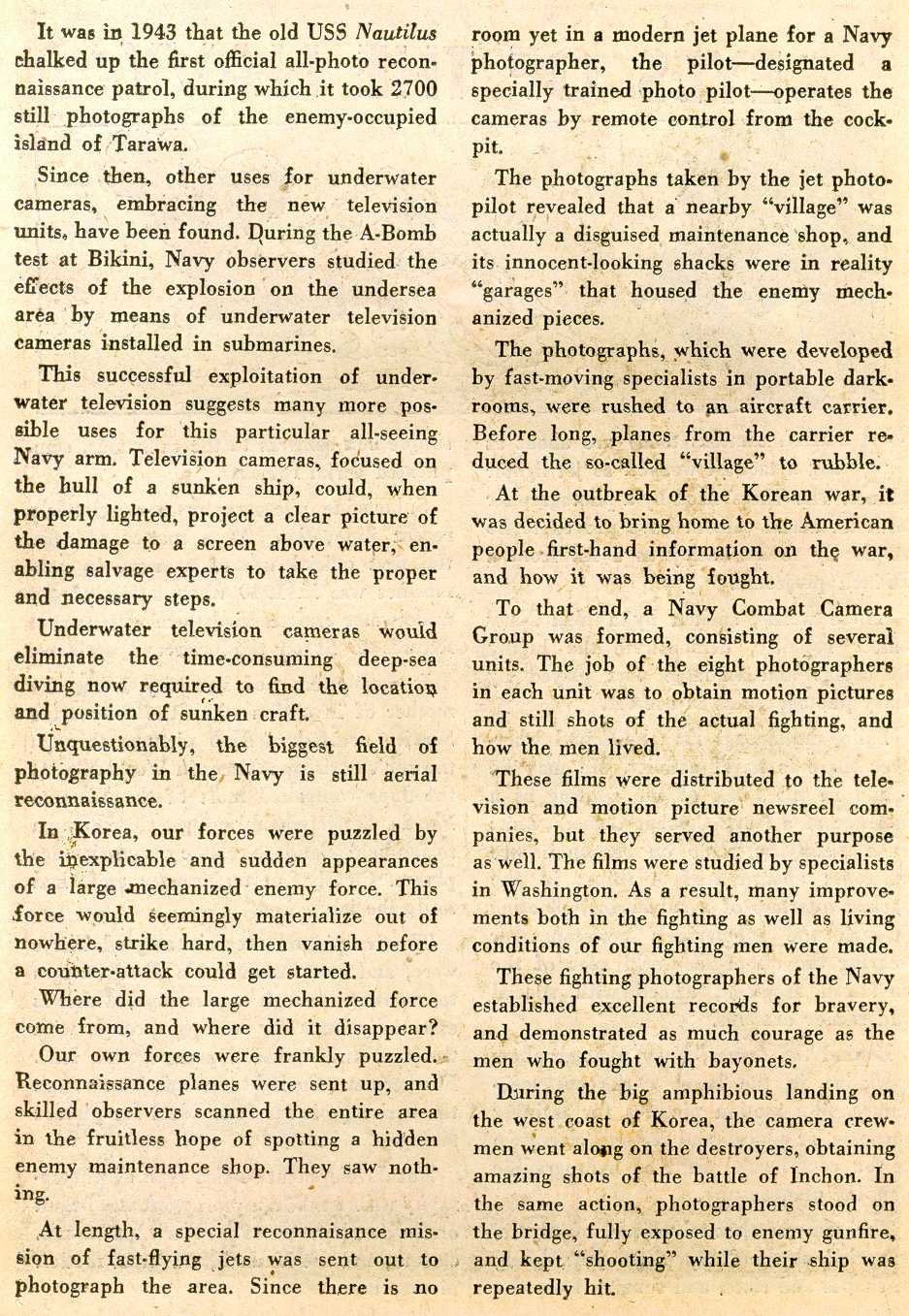 It was in 1943 that the old USS Nautilus chalked up the first official all-photo reconnaissance patrol, during which it took 2700 still photographs of the enemy-occupied island of Tarawa.

Since then, other uses for underwater cameras, embracing the new television units, have been found. During the A-Bomb test at Bikini, Navy observers studied the effects of the explosion on the undersea area by means of underwater television cameras installed in submarines.

This successful exploitation of underwater television suggests many more possible uses for this particular all-seeing Navy arm. Television cameras, focused on the hull of a sunken ship, could, when properly lighted, project a clear picture of the damage to a screen above water, enabling salvage experts to take the proper and necessary steps.

Underwater television cameras would eliminate the time-consuming deep-sea diving now required to find the location and position of sunken craft.

Unquestionably, the biggest field of photography in the Navy is still aerial reconnaissance.

In Korea, our forces were puzzled by the inexplicable and sudden appearances of a large mechanized enemy force. This force would seemingly materialize out of nowhere, strike hard, then vanish before a counter-attack could get started.

Where did the large mechanized force come from, and where did it disappear?

Our own forces were frankly puzzled. Reconnaissance planes were sent up, and skilled observers scanned the entire area in the fruitless hope of spotting a hidden enemy maintenance shop. They saw nothing.

At length, a special reconnaisance mission of fast-flying jets was sent out to photograph the area. Since there is no room yet in a modern jet plane for a Navy photographer, the pilot—designated a specially trained photo pilot—operates the cameras by remote control from the cockpit.

The photographs taken by the jet photo-pilot revealed that a nearby "village" was actually a disguised maintenance shop, and its innocent-looking shacks were in reality "garages" that housed the enemy mechanized pieces.

The photographs, which were developed by fast-moving specialists in portable darkrooms, were rushed to an aircraft carrier. Before long, planes from the carrier reduced the so-called "village" to rubble.

At the outbreak of the Korean war, it was decided to bring home to the American people first-hand information on the war, and how it was being fought.

To that end, a Navy Combat Camera Group was formed, consisting of several units. The job of the eight photographers in each unit was to obtain motion pictures and still shots of the actual fighting, and how the men lived.

These films were distributed to the television and motion picture newsreel companies, but they served another purpose as well. The films were studied by specialists in Washington. As a result, many improvements both in the fighting as well as living conditions of our fighting men were made.

These fighting photographers of the Navy established excellent records for bravery, and demonstrated as much courage as the men who fought with bayonets.

During the big amphibious landing on the west coast of Korea, the camera crewmen went along on the destroyers, obtaining amazing shots of the battle of Inchon. In the same action, photographers stood on the bridge, fully exposed to enemy gunfire, and kept "shooting" while their ship was repeatedly hit.